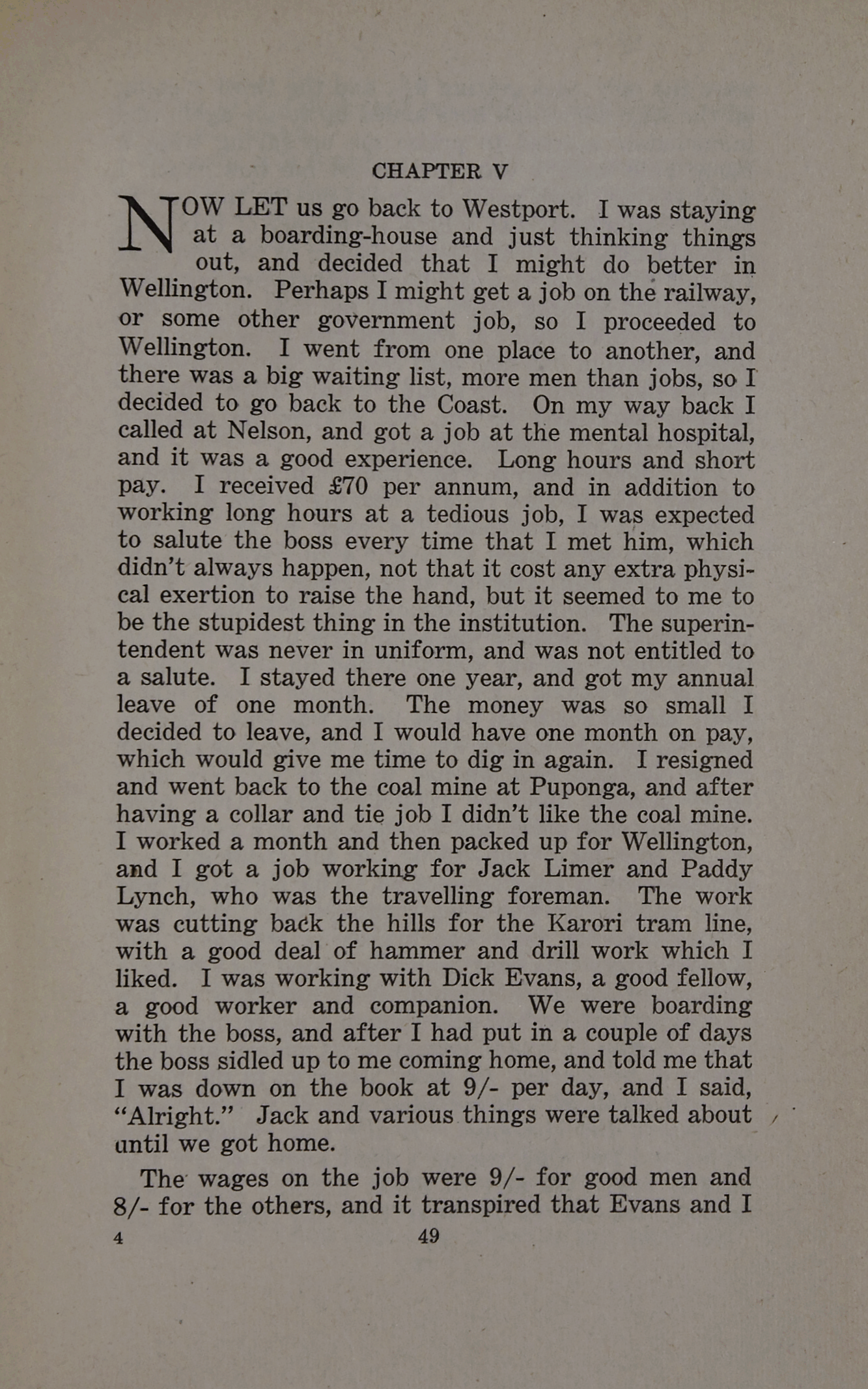 CHAPTER V

NOW LET us go back to Westport. I was staying at a boarding-house and just thinking things out, and decided that I might do better in Wellington. Perhaps I might get a job on the railway, or some other government job, so I proceeded to Wellington. I went from one place to another, and there was a big waiting list, more men than jobs, so I decided to go back to the Coast. On my way back I called at Nelson, and got a job at the mental hospital, and it was a good experience. Long hours and short pay. I received £70 per annum, and in addition to working long hours at a tedious job, I was expected to salute the boss every time that I met him, which didn't always happen, not that it cost any extra physical exertion to raise the hand, but it seemed to me to be the stupidest thing in the institution. The superintendent was never in uniform, and was not entitled to a salute. I stayed there one year, and got my annual leave of one month. The money was so small I decided to leave, and I would have one month on pay, which would give me time to dig in again. I resigned and went back to the coal mine at Puponga, and after having a collar and tie job I didn't like the coal mine. I worked a month and then packed up for Wellington, and I got a job working for Jack Limer and Paddy Lynch, who was the travelling foreman. The work was cutting back the hills for the Karori tram line, with a good deal of hammer and drill work which I liked. I was working with Dick Evans, a good fellow, a good worker and companion. We were boarding with the boss, and after I had put in a couple of days the boss sidled up to me coming home, and told me that I was down on the book at 9/- per day, and I said, "Alright." Jack and various things were talked about until we got home.

The wages on the job were 9/- for good men and 8/- for the others, and it transpired that Evans and I

4 49